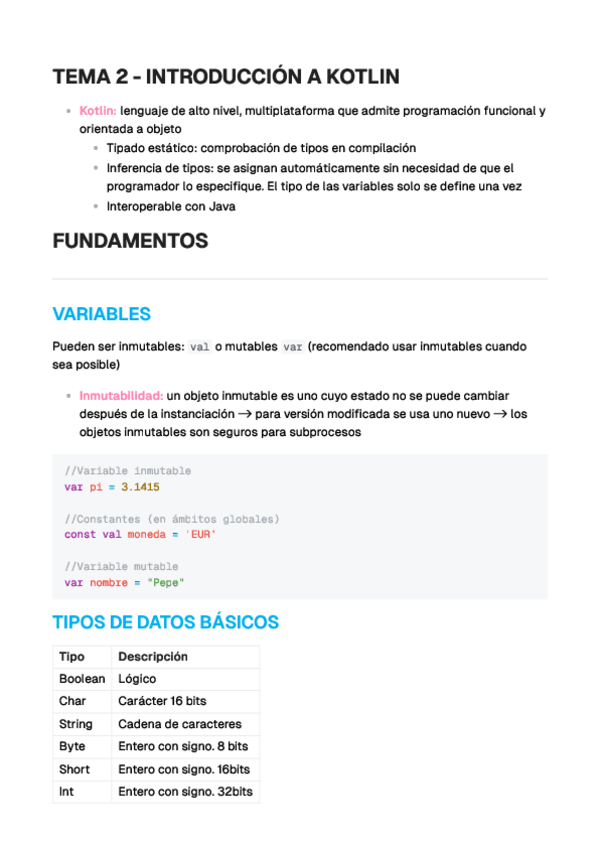 TEMA 2 - INTRODUCCIÓN A KOTLIN

- Kotlin: lenguaje de alto nivel, multiplataforma que admite programación funcional y orientada a objeto
  - Tipado estático: comprobación de tipos en compilación
  - Inferencia de tipos: se asignan automáticamente sin necesidad de que el programador lo especifique. El tipo de las variables solo se define una vez
  - Interoperable con Java

FUNDAMENTOS

VARIABLES

Pueden ser inmutables: val o mutables var (recomendado usar inmutables cuando sea posible)

- Inmutabilidad: un objeto inmutable es uno cuyo estado no se puede cambiar después de la instanciación → para versión modificada se usa uno nuevo → los objetos inmutables son seguros para subprocesos

//Variable inmutable
var pi = 3.1415

//Constantes (en ámbitos globales)
const val moneda = 'EUR'

//Variable mutable
var nombre = "Pepe"

TIPOS DE DATOS BÁSICOS

| Tipo | Descripción |
|---|---|
| Boolean | Lógico |
| Char | Carácter 16 bits |
| String | Cadena de caracteres |
| Byte | Entero con signo. 8 bits |
| Short | Entero con signo. 16bits |
| Int | Entero con signo. 32bits |